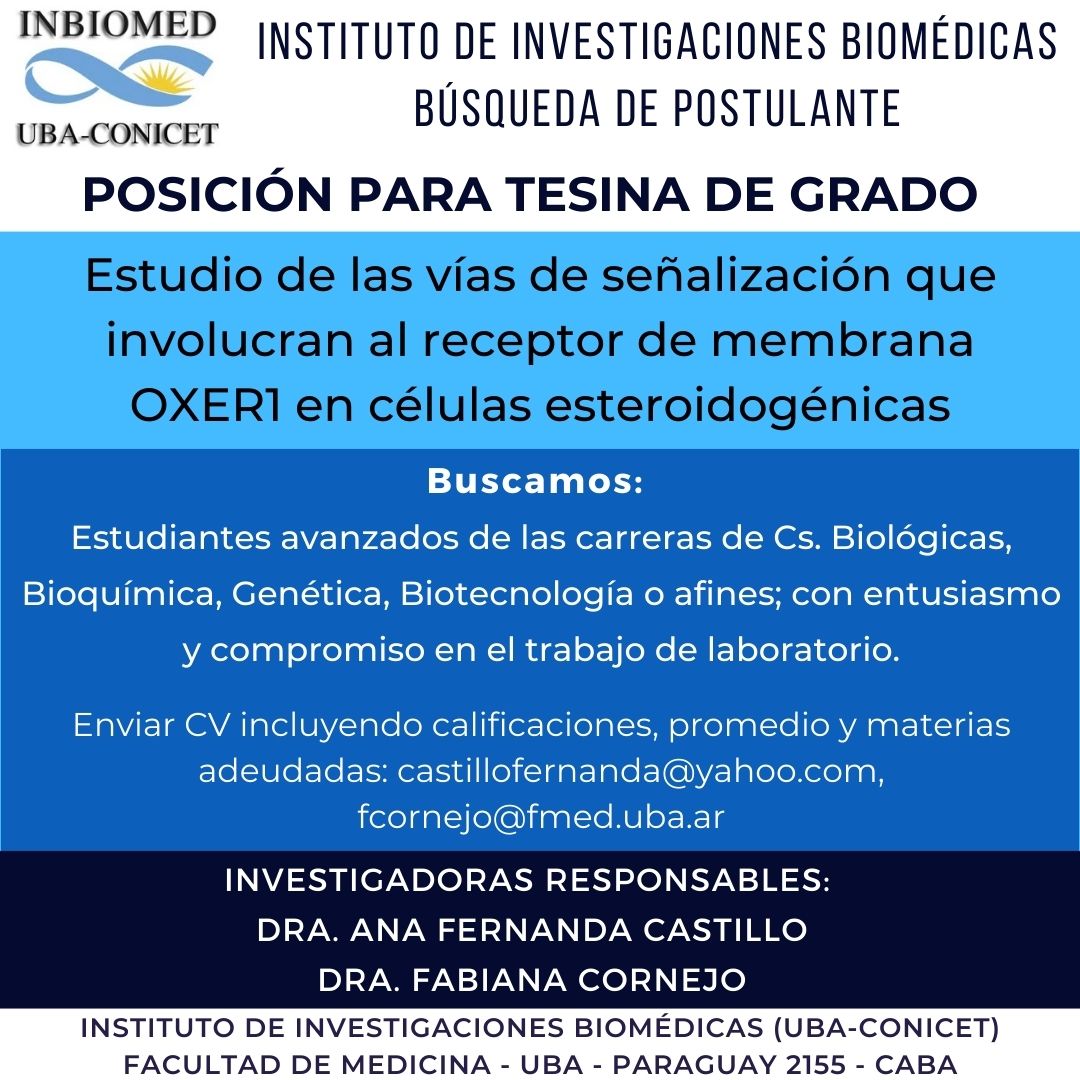 INBIOMED
UBA-CONICET

INSTITUTO DE INVESTIGACIONES BIOMÉDICAS
BÚSQUEDA DE POSTULANTE

POSICIÓN PARA TESINA DE GRADO

Estudio de las vías de señalización que involucran al receptor de membrana OXER1 en células esteroidogénicas

Buscamos:
Estudiantes avanzados de las carreras de Cs. Biológicas, Bioquímica, Genética, Biotecnología o afines; con entusiasmo y compromiso en el trabajo de laboratorio.

Enviar CV incluyendo calificaciones, promedio y materias adeudadas: castillofernanda@yahoo.com, fcornejo@fmed.uba.ar

INVESTIGADORAS RESPONSABLES:
DRA. ANA FERNANDA CASTILLO
DRA. FABIANA CORNEJO

INSTITUTO DE INVESTIGACIONES BIOMÉDICAS (UBA-CONICET)
FACULTAD DE MEDICINA - UBA - PARAGUAY 2155 - CABA